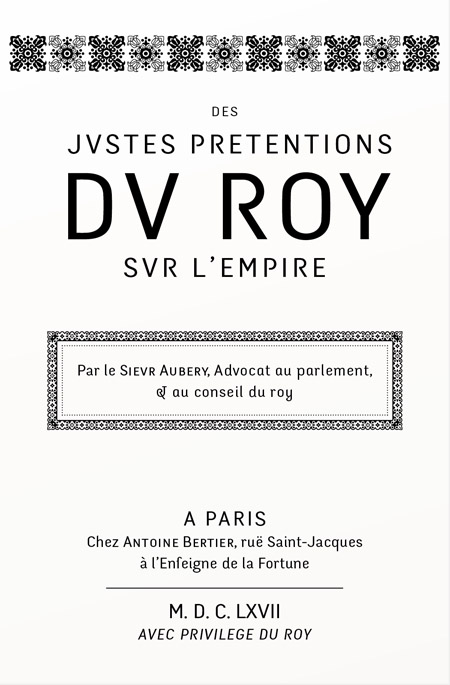 DES
JVSTES PRETENTIONS
DV ROY
SVR L'EMPIRE

Par le SIEVR AUBERY, Advocat au parlement, & au conseil du roy

A PARIS
Chez ANTOINE BERTIER, ruë Saint-Jacques
à l'Enſeigne de la Fortune

M. D. C. LXVII
AVEC PRIVILEGE DU ROY